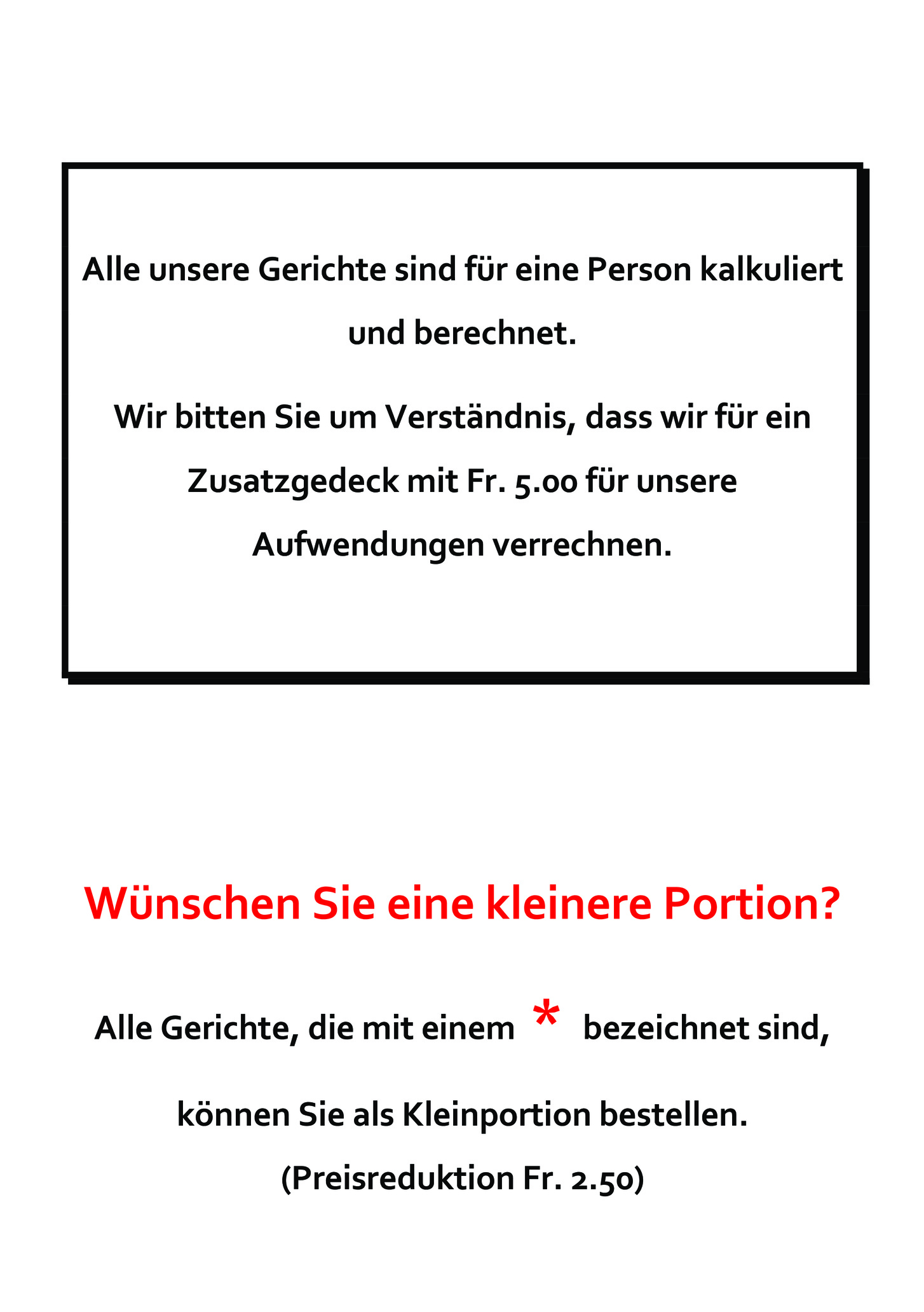 Alle unsere Gerichte sind für eine Person kalkuliert und berechnet.

Wir bitten Sie um Verständnis, dass wir für ein Zusatzgedeck mit Fr. 5.00 für unsere Aufwendungen verrechnen.

Wünschen Sie eine kleinere Portion?

Alle Gerichte, die mit einem * bezeichnet sind, können Sie als Kleinportion bestellen.

(Preisreduktion Fr. 2.50)